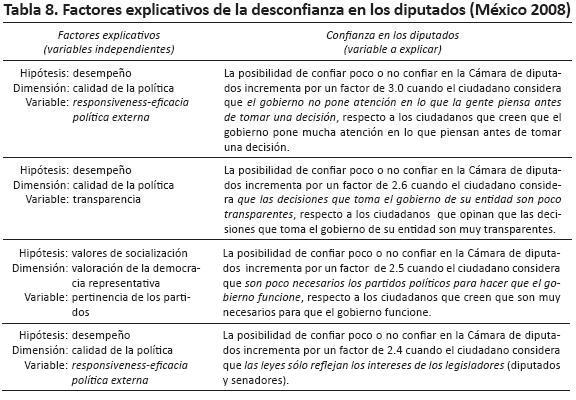 Tabla 8. Factores explicativos de la desconfianza en los diputados (México 2008)

| Factores explicativos (variables independientes) | Confianza en los diputados (variable a explicar) |
|---|---|
| Hipótesis: desempeño Dimensión: calidad de la política Variable: responsiveness-eficacia política externa | La posibilidad de confiar poco o no confiar en la Cámara de diputados incrementa por un factor de 3.0 cuando el ciudadano considera que el gobierno no pone atención en lo que la gente piensa antes de tomar una decisión, respecto a los ciudadanos que creen que el gobierno pone mucha atención en lo que piensan antes de tomar una decisión. |
| Hipótesis: desempeño Dimensión: calidad de la política Variable: transparencia | La posibilidad de confiar poco o no confiar en la Cámara de diputados incrementa por un factor de 2.6 cuando el ciudadano considera que las decisiones que toma el gobierno de su entidad son poco transparentes, respecto a los ciudadanos que opinan que las decisiones que toma el gobierno de su entidad son muy transparentes. |
| Hipótesis: valores de socialización Dimensión: valoración de la democracia representativa Variable: pertinencia de los partidos | La posibilidad de confiar poco o no confiar en la Cámara de diputados incrementa por un factor de 2.5 cuando el ciudadano considera que son poco necesarios los partidos políticos para hacer que el gobierno funcione, respecto a los ciudadanos que creen que son muy necesarios para que el gobierno funcione. |
| Hipótesis: desempeño Dimensión: calidad de la política Variable: responsiveness-eficacia política externa | La posibilidad de confiar poco o no confiar en la Cámara de diputados incrementa por un factor de 2.4 cuando el ciudadano considera que las leyes sólo reflejan los intereses de los legisladores (diputados y senadores). |